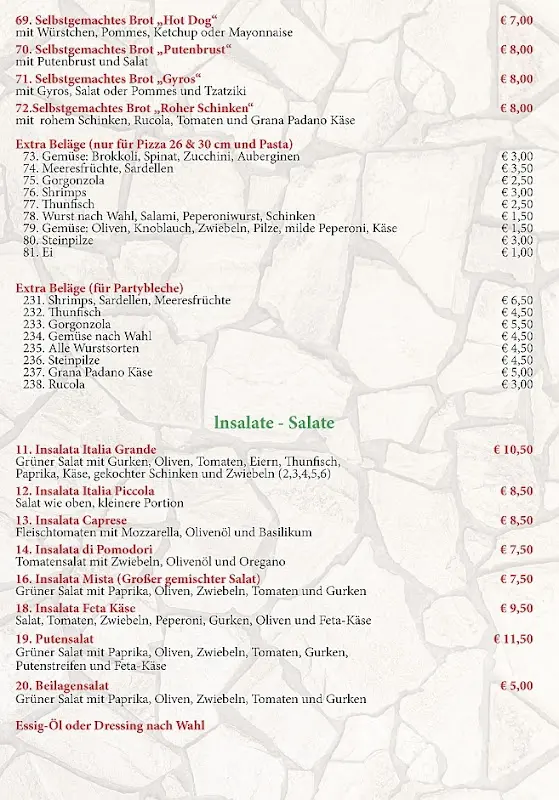 69. Selbstgemachtes Brot „Hot Dog“ € 7,00
mit Würstchen, Pommes, Ketchup oder Mayonnaise

70. Selbstgemachtes Brot „Putenbrust“ € 8,00
mit Putenbrust und Salat

71. Selbstgemachtes Brot „Gyros“ € 8,00
mit Gyros, Salat oder Pommes und Tzatziki

72.Selbstgemachtes Brot „Roher Schinken“ € 8,00
mit rohem Schinken, Rucola, Tomaten und Grana Padano Käse

Extra Beläge (nur für Pizza 26 & 30 cm und Pasta)
73. Gemüse: Brokkoli, Spinat, Zucchini, Auberginen € 3,00
74. Meeresfrüchte, Sardellen € 3,50
75. Gorgonzola € 2,50
76. Shrimps € 3,00
77. Thunfisch € 2,50
78. Wurst nach Wahl, Salami, Peperoniwurst, Schinken € 1,50
79. Gemüse: Oliven, Knoblauch, Zwiebeln, Pilze, milde Peperoni, Käse € 1,50
80. Steinpilze € 3,00
81. Ei € 1,00

Extra Beläge (für Partybleche)
231. Shrimps, Sardellen, Meeresfrüchte € 6,50
232. Thunfisch € 4,50
233. Gorgonzola € 5,50
234. Gemüse nach Wahl € 4,50
235. Alle Wurstsorten € 4,50
236. Steinpilze € 4,50
237. Grana Padano Käse € 5,00
238. Rucola € 3,00

Insalate - Salate

11. Insalata Italia Grande € 10,50
Grüner Salat mit Gurken, Oliven, Tomaten, Eiern, Thunfisch, Paprika, Käse, gekochter Schinken und Zwiebeln (2,3,4,5,6)

12. Insalata Italia Piccola € 8,50
Salat wie oben, kleinere Portion

13. Insalata Caprese € 8,50
Fleischtomaten mit Mozzarella, Olivenöl und Basilikum

14. Insalata di Pomodori € 7,50
Tomatensalat mit Zwiebeln, Olivenöl und Oregano

16. Insalata Mista (Großer gemischter Salat) € 7,50
Grüner Salat mit Paprika, Oliven, Zwiebeln, Tomaten und Gurken

18. Insalata Feta Käse € 9,50
Salat, Tomaten, Zwiebeln, Peperoni, Gurken, Oliven und Feta-Käse

19. Putensalat € 11,50
Grüner Salat mit Paprika, Oliven, Zwiebeln, Tomaten, Gurken, Putenstreifen und Feta-Käse

20. Beilagensalat € 5,00
Grüner Salat mit Paprika, Oliven, Zwiebeln, Tomaten und Gurken

Essig-Öl oder Dressing nach Wahl